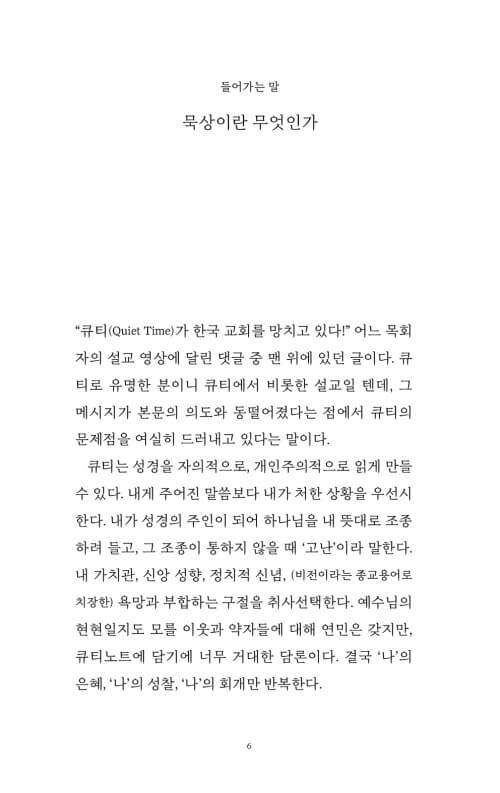 들어가는 말

묵상이란 무엇인가

“큐티(Quiet Time)가 한국 교회를 망치고 있다!” 어느 목회자의 설교 영상에 달린 댓글 중 맨 위에 있던 글이다. 큐티로 유명한 분이니 큐티에서 비롯한 설교일 텐데, 그 메시지가 본문의 의도와 동떨어졌다는 점에서 큐티의 문제점을 여실히 드러내고 있다는 말이다.

큐티는 성경을 자의적으로, 개인주의적으로 읽게 만들 수 있다. 내게 주어진 말씀보다 내가 처한 상황을 우선시한다. 내가 성경의 주인이 되어 하나님을 내 뜻대로 조종하려 들고, 그 조종이 통하지 않을 때 ‘고난’이라 말한다. 내 가치관, 신앙 성향, 정치적 신념, (비전이라는 종교용어로 치장한) 욕망과 부합하는 구절을 취사선택한다. 예수님의 현현일지도 모를 이웃과 약자들에 대해 연민은 갖지만, 큐티노트에 담기에 너무 거대한 담론이다. 결국 ‘나’의 은혜, ‘나’의 성찰, ‘나’의 회개만 반복한다.

6